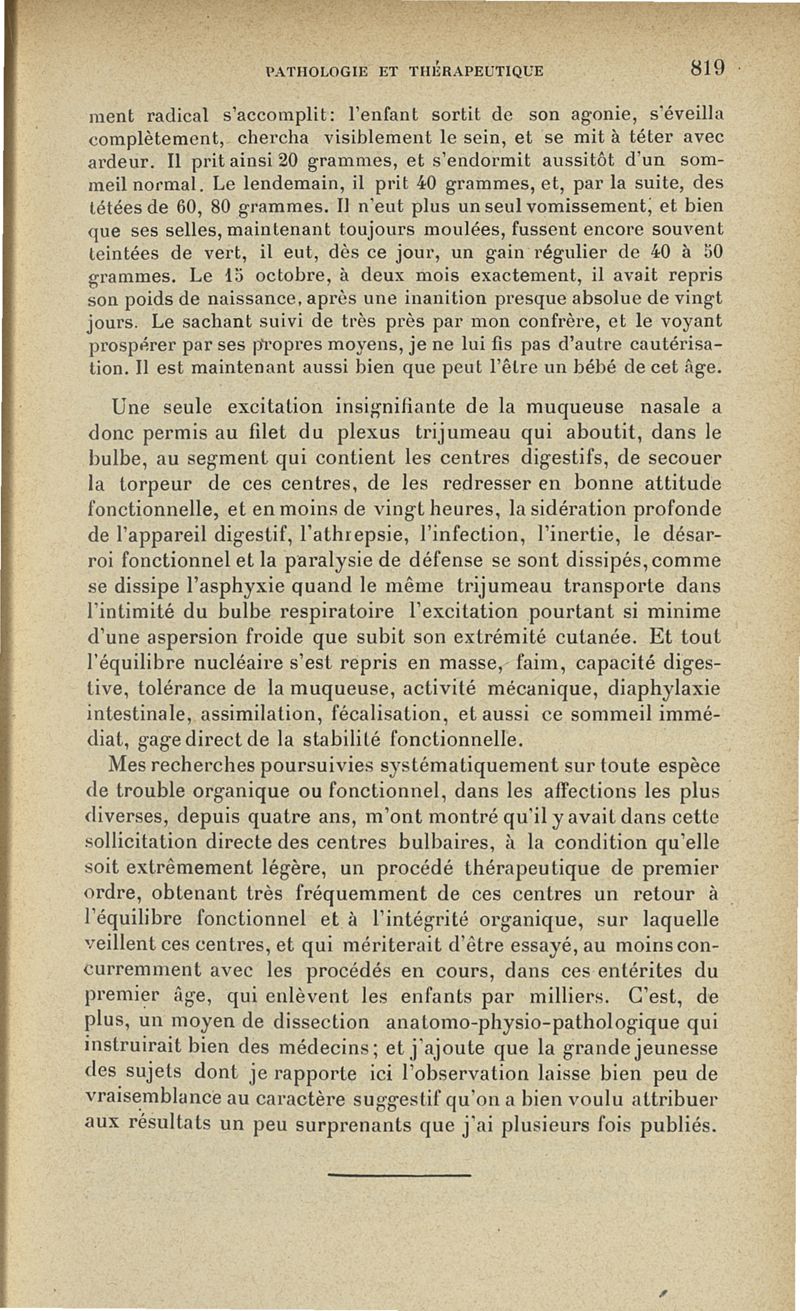 PATHOLOGIE ET THÉRAPEUTIQUE 819

ment radical s'accomplit: l'enfant sortit de son agonie, s'éveilla complètement, chercha visiblement le sein, et se mit à téter avec ardeur. Il prit ainsi 20 grammes, et s'endormit aussitôt d'un sommeil normal. Le lendemain, il prit 40 grammes, et, par la suite, des tétées de 60, 80 grammes. Il n'eut plus un seul vomissement, et bien que ses selles, maintenant toujours moulées, fussent encore souvent teintées de vert, il eut, dès ce jour, un gain régulier de 40 à 50 grammes. Le 15 octobre, à deux mois exactement, il avait repris son poids de naissance, après une inanition presque absolue de vingt jours. Le sachant suivi de très près par mon confrère, et le voyant prospérer par ses propres moyens, je ne lui fis pas d'autre cautérisation. Il est maintenant aussi bien que peut l'être un bébé de cet âge.

Une seule excitation insignifiante de la muqueuse nasale a donc permis au filet du plexus trijumeau qui aboutit, dans le bulbe, au segment qui contient les centres digestifs, de secouer la torpeur de ces centres, de les redresser en bonne attitude fonctionnelle, et en moins de vingt heures, la sidération profonde de l'appareil digestif, l'athrepsie, l'infection, l'inertie, le désarroi fonctionnel et la paralysie de défense se sont dissipés, comme se dissipe l'asphyxie quand le même trijumeau transporte dans l'intimité du bulbe respiratoire l'excitation pourtant si minime d'une aspersion froide que subit son extrémité cutanée. Et tout l'équilibre nucléaire s'est repris en masse, faim, capacité digestive, tolérance de la muqueuse, activité mécanique, diaphylaxie intestinale, assimilation, fécalisation, et aussi ce sommeil immédiat, gage direct de la stabilité fonctionnelle.

Mes recherches poursuivies systématiquement sur toute espèce de trouble organique ou fonctionnel, dans les affections les plus diverses, depuis quatre ans, m'ont montré qu'il y avait dans cette sollicitation directe des centres bulbaires, à la condition qu'elle soit extrêmement légère, un procédé thérapeutique de premier ordre, obtenant très fréquemment de ces centres un retour à l'équilibre fonctionnel et à l'intégrité organique, sur laquelle veillent ces centres, et qui mériterait d'être essayé, au moins concurremment avec les procédés en cours, dans ces entérites du premier âge, qui enlèvent les enfants par milliers. C'est, de plus, un moyen de dissection anatomo-physio-pathologique qui instruirait bien des médecins; et j'ajoute que la grande jeunesse des sujets dont je rapporte ici l'observation laisse bien peu de vraisemblance au caractère suggestif qu'on a bien voulu attribuer aux résultats un peu surprenants que j'ai plusieurs fois publiés.